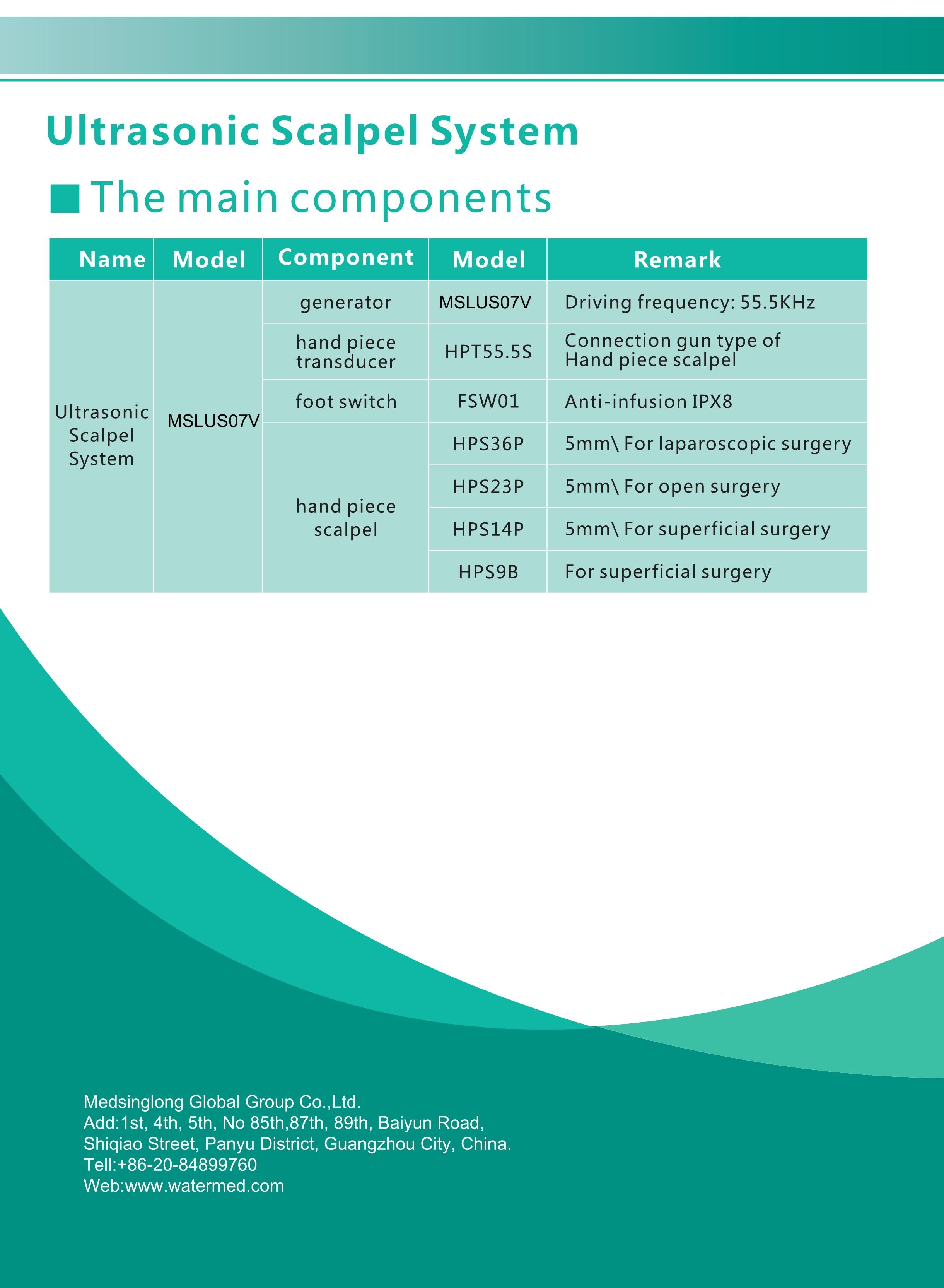 Ultrasonic Scalpel System

The main components

| Name | Model | Component | Model | Remark |
|---|---|---|---|---|
| Ultrasonic Scalpel System | MSLUS07V | generator | MSLUS07V | Driving frequency: 55.5KHz |
| | | hand piece transducer | HPT55.5S | Connection gun type of Hand piece scalpel |
| | | foot switch | FSW01 | Anti-infusion IPX8 |
| | | hand piece scalpel | HPS36P | 5mm\ For laparoscopic surgery |
| | | | HPS23P | 5mm\ For open surgery |
| | | | HPS14P | 5mm\ For superficial surgery |
| | | | HPS9B | For superficial surgery |

Medsinglong Global Group Co.,Ltd.
Add:1st, 4th, 5th, No 85th,87th, 89th, Baiyun Road,
Shiqiao Street, Panyu District, Guangzhou City, China.
Tell:+86-20-84899760
Web:www.watermed.com